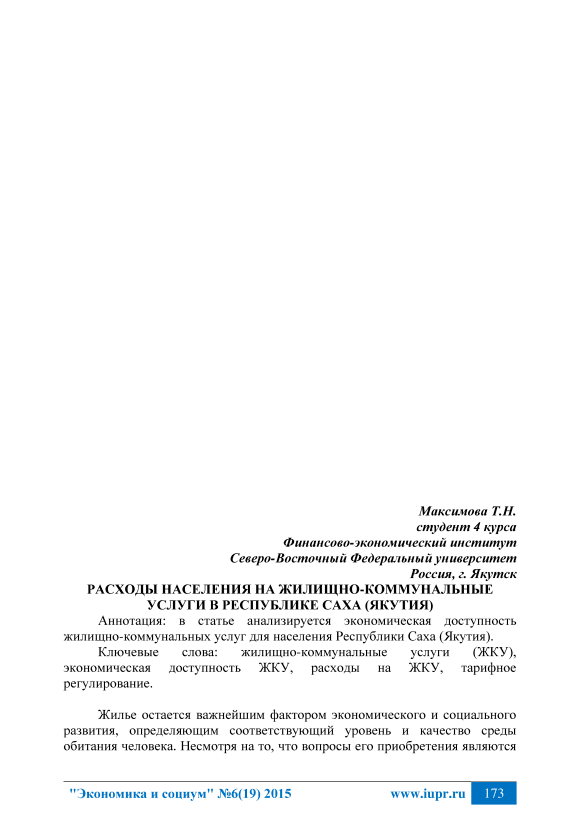 Максимова Т.Н.
студент 4 курса
Финансово-экономический институт
Северо-Восточный Федеральный университет
Россия, г. Якутск

РАСХОДЫ НАСЕЛЕНИЯ НА ЖИЛИЩНО-КОММУНАЛЬНЫЕ УСЛУГИ В РЕСПУБЛИКЕ САХА (ЯКУТИЯ)

Аннотация: в статье анализируется экономическая доступность жилищно-коммунальных услуг для населения Республики Саха (Якутия).

Ключевые слова: жилищно-коммунальные услуги (ЖКУ), экономическая доступность ЖКУ, расходы на ЖКУ, тарифное регулирование.

Жилье остается важнейшим фактором экономического и социального развития, определяющим соответствующий уровень и качество среды обитания человека. Несмотря на то, что вопросы его приобретения являются

"Экономика и социум" №6(19) 2015 www.iupr.ru 173